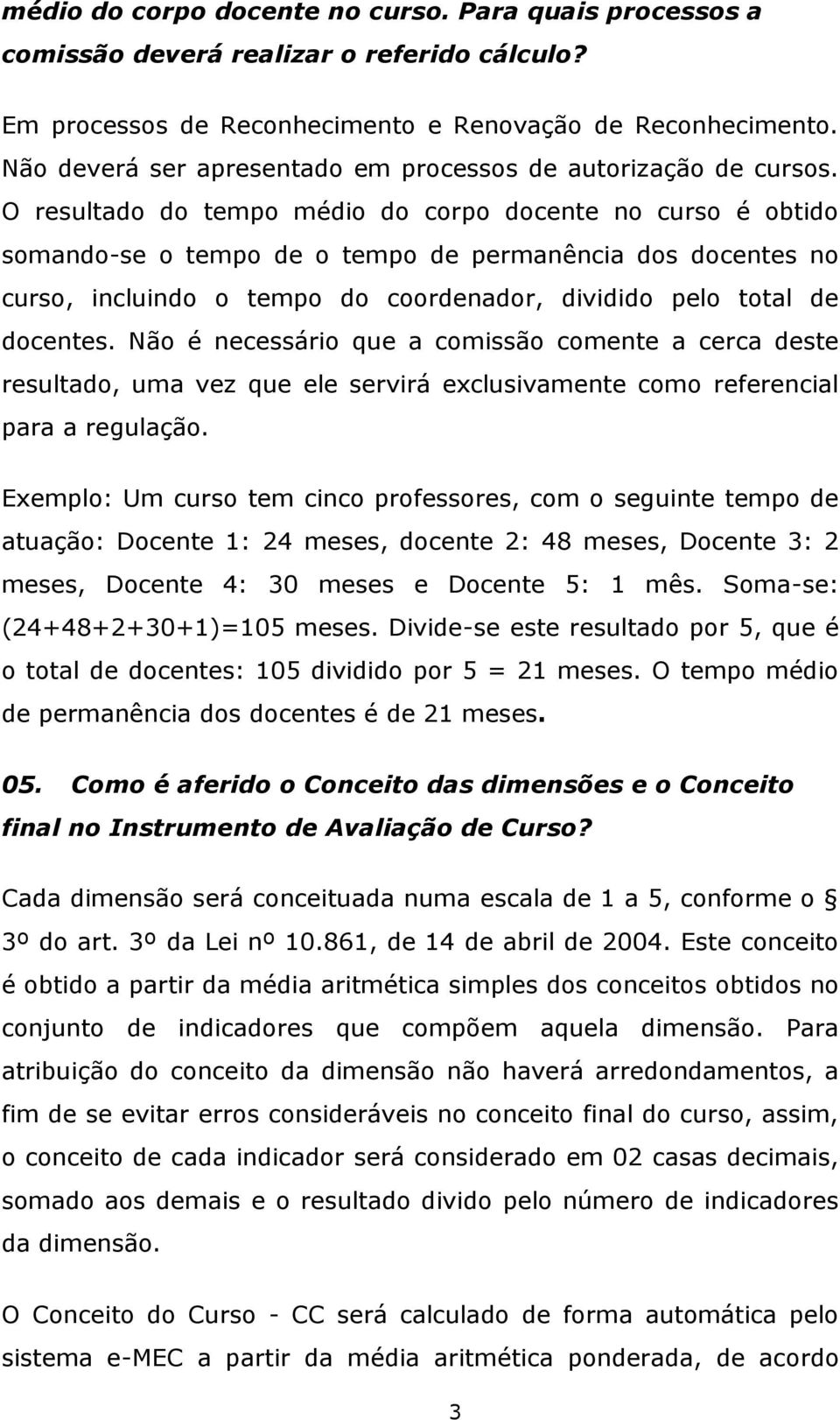 médio do corpo docente no curso. Para quais processos a comissão deverá realizar o referido cálculo?

Em processos de Reconhecimento e Renovação de Reconhecimento. Não deverá ser apresentado em processos de autorização de cursos. O resultado do tempo médio do corpo docente no curso é obtido somando-se o tempo de o tempo de permanência dos docentes no curso, incluindo o tempo do coordenador, dividido pelo total de docentes. Não é necessário que a comissão comente a cerca deste resultado, uma vez que ele servirá exclusivamente como referencial para a regulação.

Exemplo: Um curso tem cinco professores, com o seguinte tempo de atuação: Docente 1: 24 meses, docente 2: 48 meses, Docente 3: 2 meses, Docente 4: 30 meses e Docente 5: 1 mês. Soma-se: (24+48+2+30+1)=105 meses. Divide-se este resultado por 5, que é o total de docentes: 105 dividido por 5 = 21 meses. O tempo médio de permanência dos docentes é de 21 meses.

05. Como é aferido o Conceito das dimensões e o Conceito final no Instrumento de Avaliação de Curso?

Cada dimensão será conceituada numa escala de 1 a 5, conforme o § 3º do art. 3º da Lei nº 10.861, de 14 de abril de 2004. Este conceito é obtido a partir da média aritmética simples dos conceitos obtidos no conjunto de indicadores que compõem aquela dimensão. Para atribuição do conceito da dimensão não haverá arredondamentos, a fim de se evitar erros consideráveis no conceito final do curso, assim, o conceito de cada indicador será considerado em 02 casas decimais, somado aos demais e o resultado divido pelo número de indicadores da dimensão.

O Conceito do Curso - CC será calculado de forma automática pelo sistema e-MEC a partir da média aritmética ponderada, de acordo

3